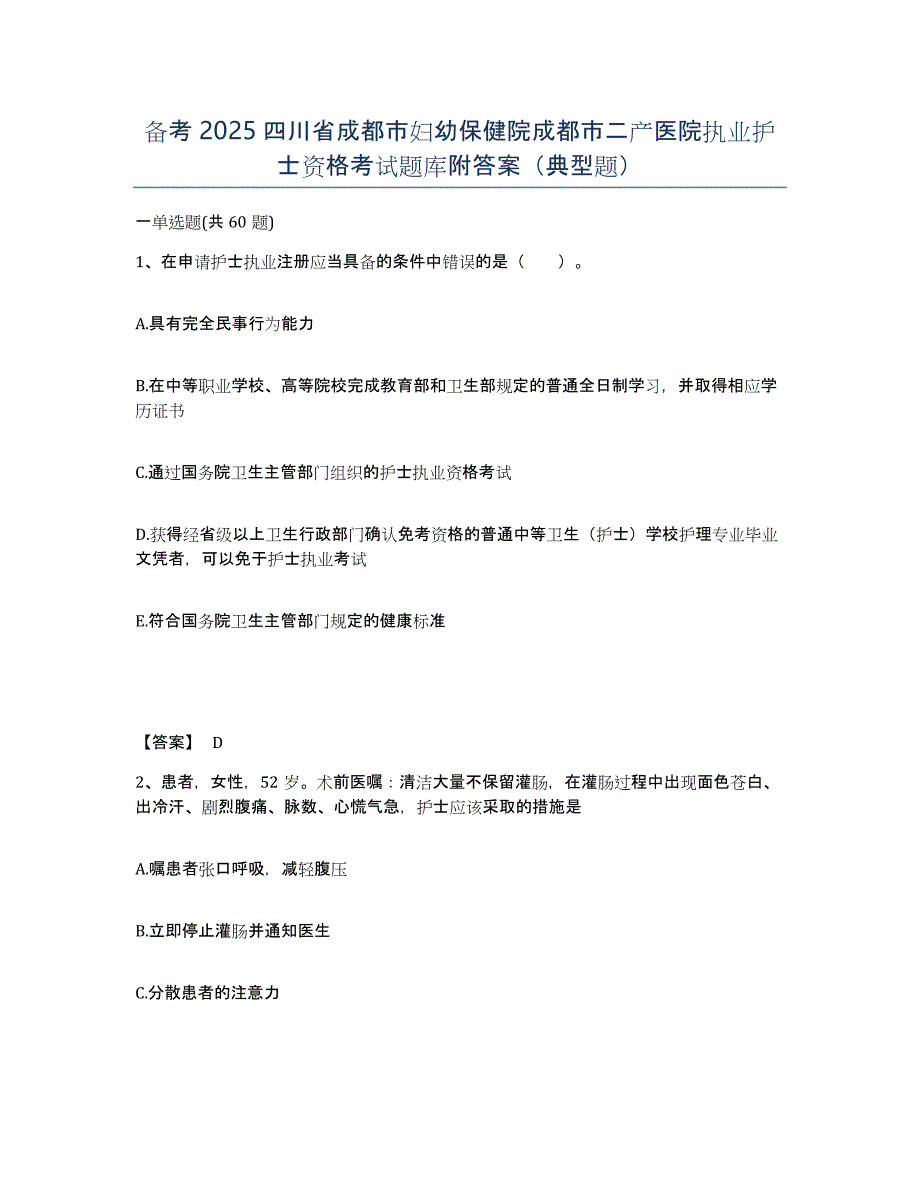 备考 2025 四川省成都市妇幼保健院成都市二产医院执业护士资格考试题库附答案（典型题）

一单选题(共 60 题)

1、在申请护士执业注册应当具备的条件中错误的是（　　）。

A.具有完全民事行为能力

B.在中等职业学校、高等院校完成教育部和卫生部规定的普通全日制学习，并取得相应学历证书

C.通过国务院卫生主管部门组织的护士执业资格考试

D.获得经省级以上卫生行政部门确认免考资格的普通中等卫生（护士）学校护理专业毕业文凭者，可以免于护士执业考试

E.符合国务院卫生主管部门规定的健康标准

【答案】 D

2、患者，女性，52 岁。术前医嘱：清洁大量不保留灌肠，在灌肠过程中出现面色苍白、出冷汗、剧烈腹痛、脉数、心慌气急，护士应该采取的措施是

A.嘱患者张口呼吸，减轻腹压

B.立即停止灌肠并通知医生

C.分散患者的注意力